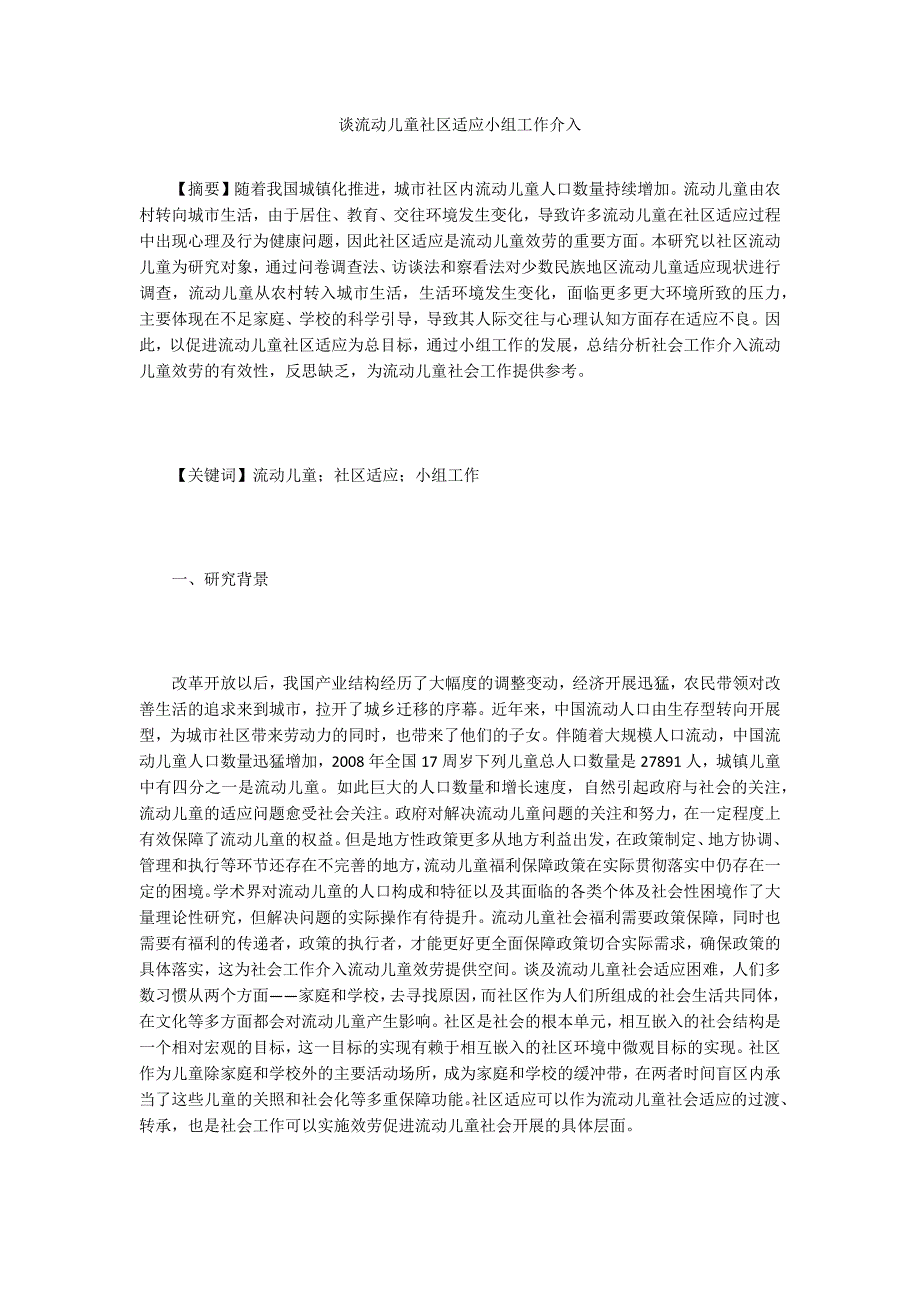 谈流动儿童社区适应小组工作介入

【摘要】随着我国城镇化推进，城市社区内流动儿童人口数量持续增加。流动儿童由农村转向城市生活，由于居住、教育、交往环境发生变化，导致许多流动儿童在社区适应过程中出现心理及行为健康问题，因此社区适应是流动儿童效劳的重要方面。本研究以社区流动儿童为研究对象，通过问卷调查法、访谈法和察看法对少数民族地区流动儿童适应现状进行调查，流动儿童从农村转入城市生活，生活环境发生变化，面临更多更大环境所致的压力，主要体现在不足家庭、学校的科学引导，导致其人际交往与心理认知方面存在适应不良。因此，以促进流动儿童社区适应为总目标，通过小组工作的发展，总结分析社会工作介入流动儿童效劳的有效性，反思缺乏，为流动儿童社会工作提供参考。

【关键词】流动儿童；社区适应；小组工作

一、研究背景

改革开放以后，我国产业结构经历了大幅度的调整变动，经济开展迅猛，农民带领对改善生活的追求来到城市，拉开了城乡迁移的序幕。近年来，中国流动人口由生存型转向开展型，为城市社区带来劳动力的同时，也带来了他们的子女。伴随着大规模人口流动，中国流动儿童人口数量迅猛增加，2008 年全国 17 周岁下列儿童总人口数量是 27891 人，城镇儿童中有四分之一是流动儿童。如此巨大的人口数量和增长速度，自然引起政府与社会的关注，流动儿童的适应问题愈受社会关注。政府对解决流动儿童问题的关注和努力，在一定程度上有效保障了流动儿童的权益。但是地方性政策更多从地方利益出发，在政策制定、地方协调、管理和执行等环节还存在不完善的地方，流动儿童福利保障政策在实际贯彻落实中仍存在一定的困境。学术界对流动儿童的人口构成和特征以及其面临的各类个体及社会性困境作了大量理论性研究，但解决问题的实际操作有待提升。流动儿童社会福利需要政策保障，同时也需要有福利的传递者，政策的执行者，才能更好更全面保障政策切合实际需求，确保政策的具体落实，这为社会工作介入流动儿童效劳提供空间。谈及流动儿童社会适应困难，人们多数习惯从两个方面——家庭和学校，去寻找原因，而社区作为人们所组成的社会生活共同体，在文化等多方面都会对流动儿童产生影响。社区是社会的根本单元，相互嵌入的社会结构是一个相对宏观的目标，这一目标的实现有赖于相互嵌入的社区环境中微观目标的实现。社区作为儿童除家庭和学校外的主要活动场所，成为家庭和学校的缓冲带，在两者时间盲区内承当了这些儿童的关照和社会化等多重保障功能。社区适应可以作为流动儿童社会适应的过渡、转承，也是社会工作可以实施效劳促进流动儿童社会开展的具体层面。